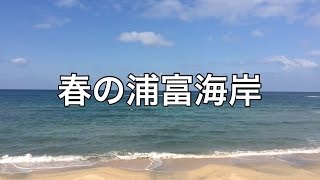 春の浦富海岸